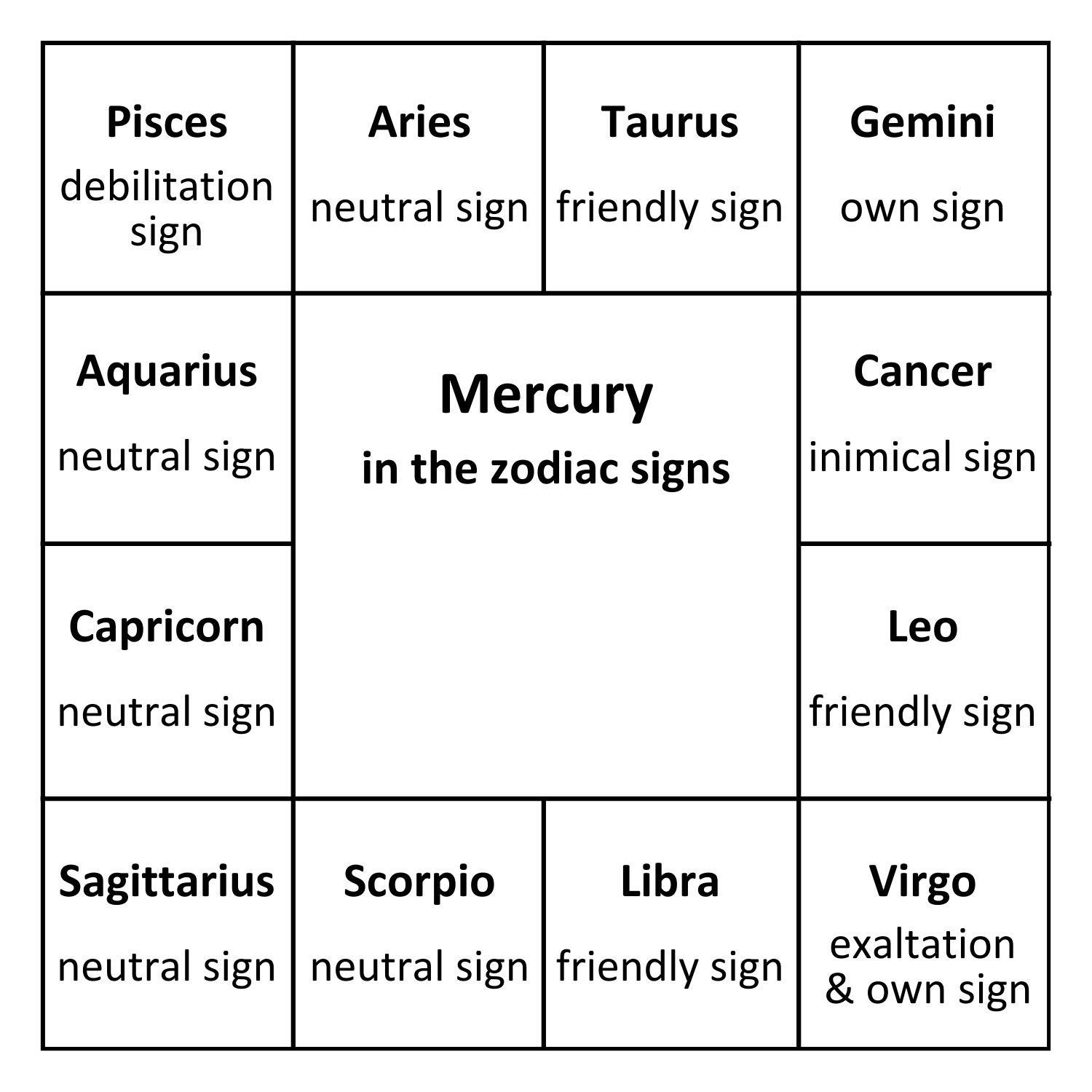 Pisces
debilitation sign

Aries
neutral sign

Taurus
friendly sign

Gemini
own sign

Aquarius
neutral sign

Mercury
in the zodiac signs

Cancer
inimical sign

Capricorn
neutral sign

Leo
friendly sign

Sagittarius
neutral sign

Scorpio
neutral sign

Libra
friendly sign

Virgo
exaltation & own sign